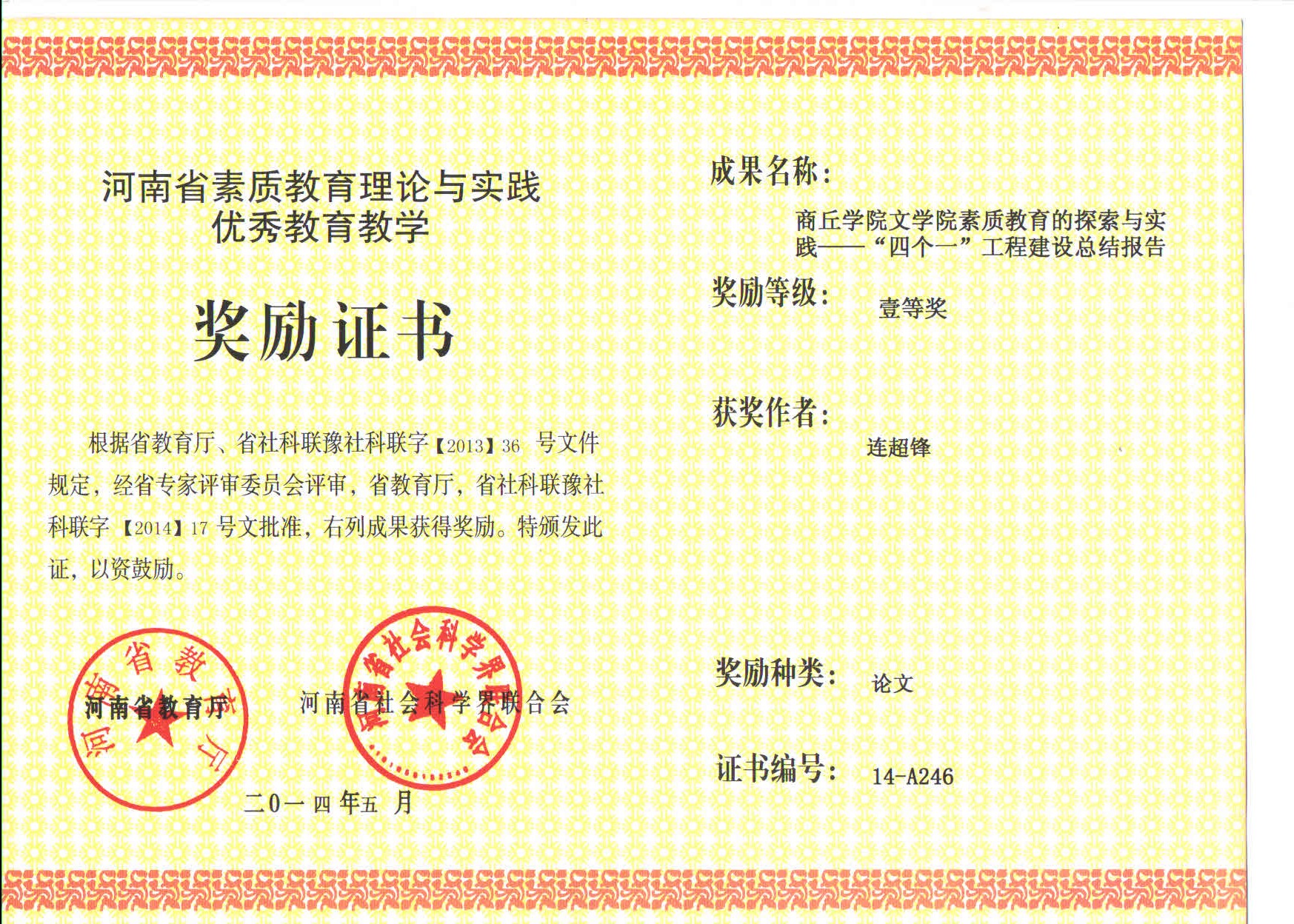 河南省素质教育理论与实践
优秀教育教学

奖励证书

根据省教育厅、省社科联豫社科联字【2013】36 号文件规定，经省专家评审委员会评审，省教育厅，省社科联豫社科联字【2014】17号文批准，右列成果获得奖励。特颁发此证，以资鼓励。

河南省教育厅

河南省社会科学界联合会

二0一四年五月

河南省教育厅

河南省社会科学界联合会

成果名称：

商丘学院文学院素质教育的探索与实践——“四个一”工程建设总结报告

奖励等级：

壹等奖

获奖作者：

连超锋

奖励种类：

论文

证书编号：

14-A246